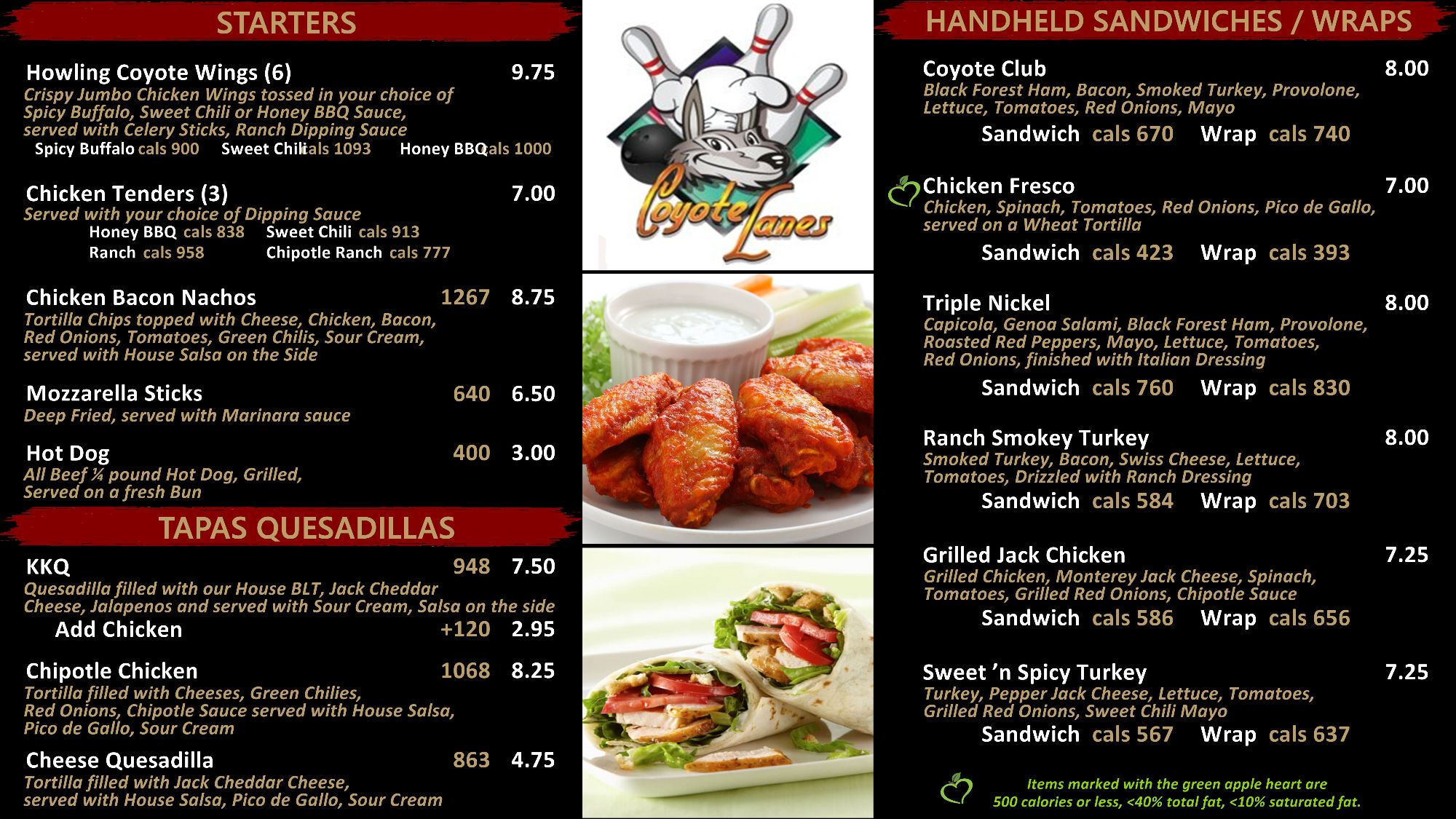 STARTERS

Howling Coyote Wings (6) 9.75
Crispy Jumbo Chicken Wings tossed in your choice of Spicy Buffalo, Sweet Chili or Honey BBQ Sauce, served with Celery Sticks, Ranch Dipping Sauce
Spicy Buffalo cals 900 Sweet Chili cals 1093 Honey BBQ cals 1000

Chicken Tenders (3) 7.00
Served with your choice of Dipping Sauce
Honey BBQ cals 838 Sweet Chili cals 913
Ranch cals 958 Chipotle Ranch cals 777

Chicken Bacon Nachos 1267 8.75
Tortilla Chips topped with Cheese, Chicken, Bacon, Red Onions, Tomatoes, Green Chilis, Sour Cream, served with House Salsa on the Side

Mozzarella Sticks 640 6.50
Deep Fried, served with Marinara sauce

Hot Dog 400 3.00
All Beef ¼ pound Hot Dog, Grilled, Served on a fresh Bun

TAPAS QUESADILLAS

KKQ 948 7.50
Quesadilla filled with our House BLT, Jack Cheddar Cheese, Jalapenos and served with Sour Cream, Salsa on the side
Add Chicken +120 2.95

Chipotle Chicken 1068 8.25
Tortilla filled with Cheeses, Green Chilies, Red Onions, Chipotle Sauce served with House Salsa, Pico de Gallo, Sour Cream

Cheese Quesadilla 863 4.75
Tortilla filled with Jack Cheddar Cheese, served with House Salsa, Pico de Gallo, Sour Cream

Coyote Lanes

HANDHELD SANDWICHES / WRAPS

Coyote Club 8.00
Black Forest Ham, Bacon, Smoked Turkey, Provolone, Lettuce, Tomatoes, Red Onions, Mayo
Sandwich cals 670 Wrap cals 740

Chicken Fresco 7.00
Chicken, Spinach, Tomatoes, Red Onions, Pico de Gallo, served on a Wheat Tortilla
Sandwich cals 423 Wrap cals 393

Triple Nickel 8.00
Capicola, Genoa Salami, Black Forest Ham, Provolone, Roasted Red Peppers, Mayo, Lettuce, Tomatoes, Red Onions, finished with Italian Dressing
Sandwich cals 760 Wrap cals 830

Ranch Smokey Turkey 8.00
Smoked Turkey, Bacon, Swiss Cheese, Lettuce, Tomatoes, Drizzled with Ranch Dressing
Sandwich cals 584 Wrap cals 703

Grilled Jack Chicken 7.25
Grilled Chicken, Monterey Jack Cheese, Spinach, Tomatoes, Grilled Red Onions, Chipotle Sauce
Sandwich cals 586 Wrap cals 656

Sweet 'n Spicy Turkey 7.25
Turkey, Pepper Jack Cheese, Lettuce, Tomatoes, Grilled Red Onions, Sweet Chili Mayo
Sandwich cals 567 Wrap cals 637

Items marked with the green apple heart are 500 calories or less, <40% total fat, <10% saturated fat.